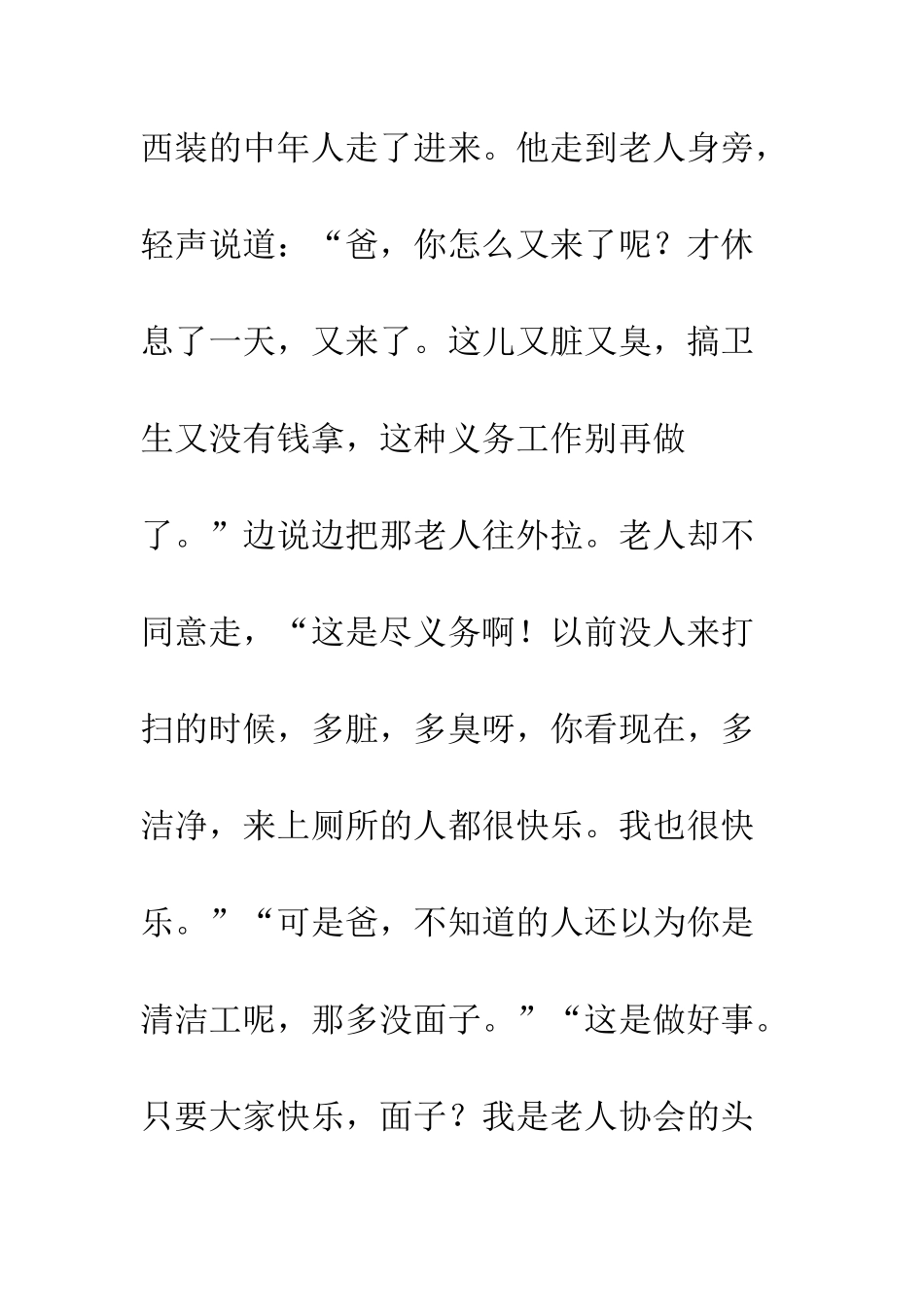 西装的中年人走了进来。他走到老人身旁，轻声说道：“爸，你怎么又来了呢？才休息了一天，又来了。这儿又脏又臭，搞卫生又没有钱拿，这种义务工作别再做了。”边说边把那老人往外拉。老人却不同意走，“这是尽义务啊！以前没人来打扫的时候，多脏，多臭呀，你看现在，多洁净，来上厕所的人都很快乐。我也很快乐。”“可是爸，不知道的人还以为你是清洁工呢，那多没面子。”“这是做好事。只要大家快乐，面子？我是老人协会的头